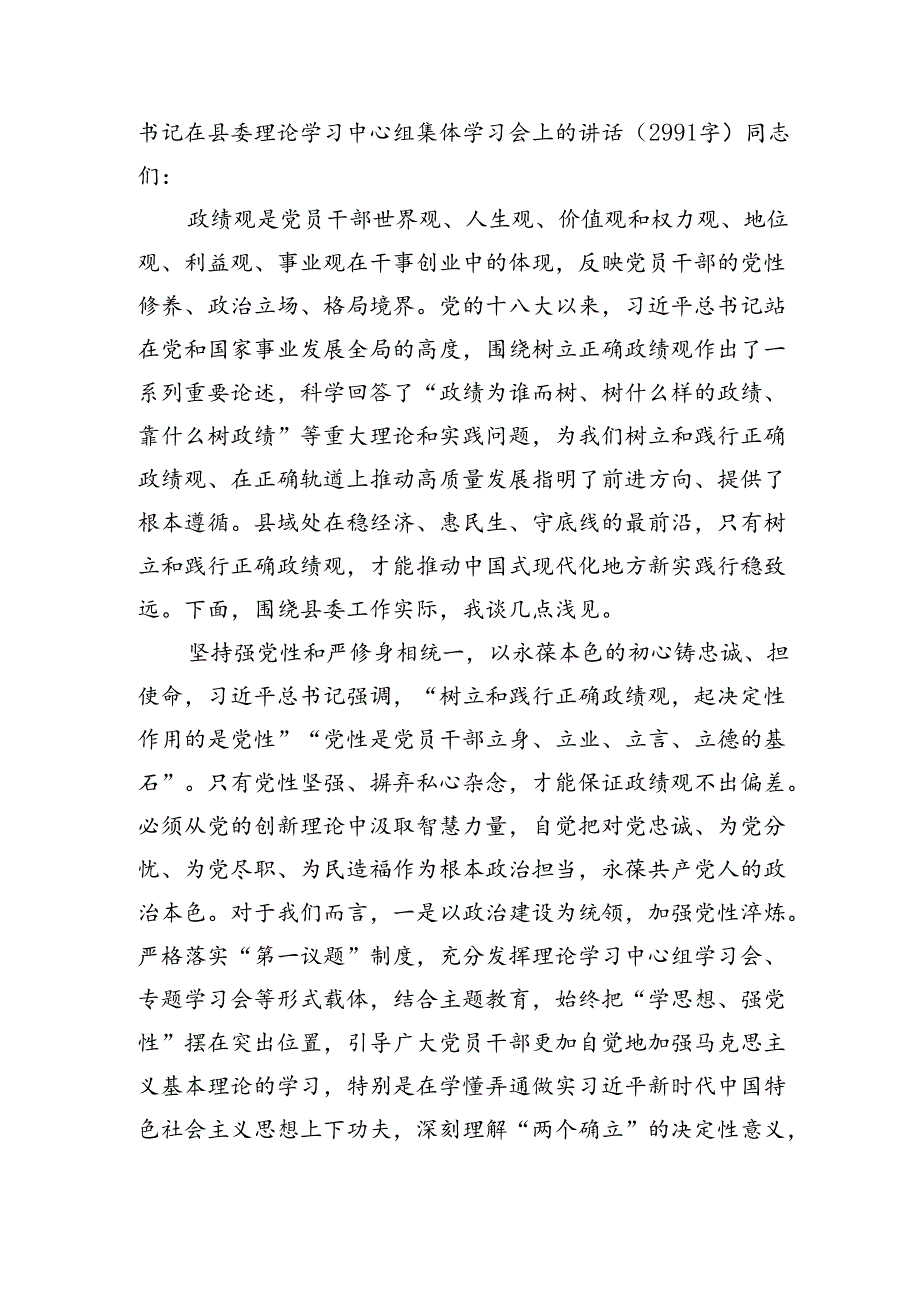 书记在县委理论学习中心组集体学习会上的讲话（2991字）同志们：

政绩观是党员干部世界观、人生观、价值观和权力观、地位观、利益观、事业观在干事创业中的体现，反映党员干部的党性修养、政治立场、格局境界。党的十八大以来，习近平总书记站在党和国家事业发展全局的高度，围绕树立正确政绩观作出了一系列重要论述，科学回答了“政绩为谁而树、树什么样的政绩、靠什么树政绩”等重大理论和实践问题，为我们树立和践行正确政绩观、在正确轨道上推动高质量发展指明了前进方向、提供了根本遵循。县域处在稳经济、惠民生、守底线的最前沿，只有树立和践行正确政绩观，才能推动中国式现代化地方新实践行稳致远。下面，围绕县委工作实际，我谈几点浅见。

坚持强党性和严修身相统一，以永葆本色的初心铸忠诚、担使命，习近平总书记强调，“树立和践行正确政绩观，起决定性作用的是党性”“党性是党员干部立身、立业、立言、立德的基石”。只有党性坚强、摒弃私心杂念，才能保证政绩观不出偏差。必须从党的创新理论中汲取智慧力量，自觉把对党忠诚、为党分忧、为党尽职、为民造福作为根本政治担当，永葆共产党人的政治本色。对于我们而言，一是以政治建设为统领，加强党性淬炼。严格落实“第一议题”制度，充分发挥理论学习中心组学习会、专题学习会等形式载体，结合主题教育，始终把“学思想、强党性”摆在突出位置，引导广大党员干部更加自觉地加强马克思主义基本理论的学习，特别是在学懂弄通做实习近平新时代中国特色社会主义思想上下功夫，深刻理解“两个确立”的决定性意义，